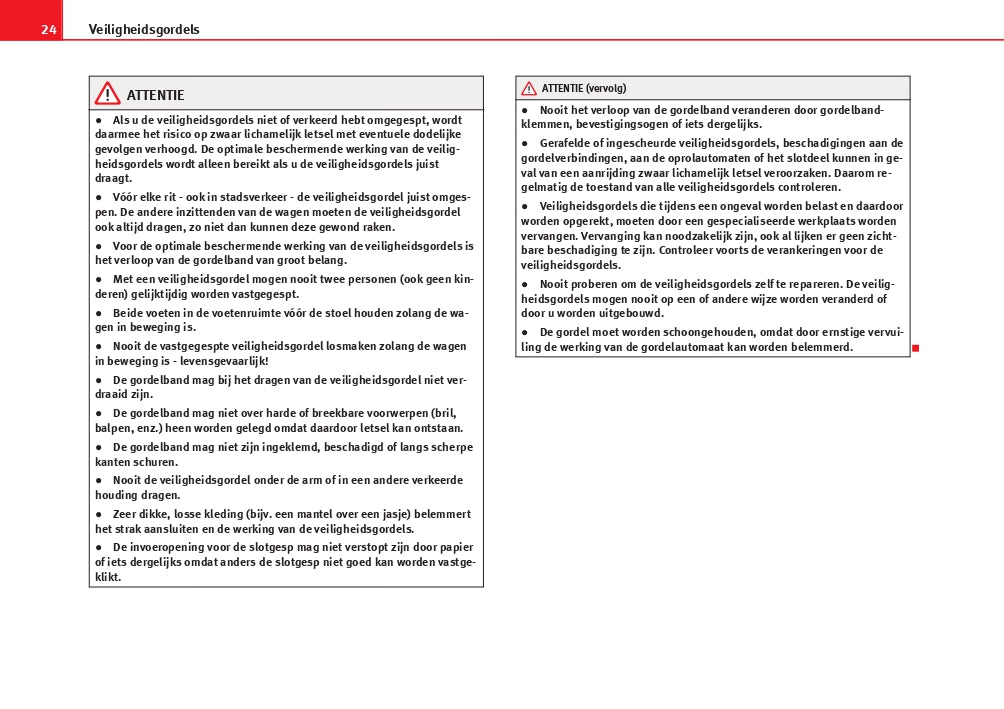 24 Veiligheidsgordels

ATTENTIE

● Als u de veiligheidsgordels niet of verkeerd hebt omgegespt, wordt daarmee het risico op zwaar lichamelijk letsel met eventuele dodelijke gevolgen verhoogd. De optimale beschermende werking van de veiligheidsgordels wordt alleen bereikt als u de veiligheidsgordels juist draagt.

● Vóór elke rit - ook in stadsverkeer - de veiligheidsgordel juist omgespen. De andere inzittenden van de wagen moeten de veiligheidsgordel ook altijd dragen, zo niet dan kunnen deze gewond raken.

● Voor de optimale beschermende werking van de veiligheidsgordels is het verloop van de gordelband van groot belang.

● Met een veiligheidsgordel mogen nooit twee personen (ook geen kinderen) gelijktijdig worden vastgegespt.

● Beide voeten in de voetenruimte vóór de stoel houden zolang de wagen in beweging is.

● Nooit de vastgegespte veiligheidsgordel losmaken zolang de wagen in beweging is - levensgevaarlijk!

● De gordelband mag bij het dragen van de veiligheidsgordel niet verdraaid zijn.

● De gordelband mag niet over harde of breekbare voorwerpen (bril, balpen, enz.) heen worden gelegd omdat daardoor letsel kan ontstaan.

● De gordelband mag niet zijn ingeklemd, beschadigd of langs scherpe kanten schuren.

● Nooit de veiligheidsgordel onder de arm of in een andere verkeerde houding dragen.

● Zeer dikke, losse kleding (bijv. een mantel over een jasje) belemmert het strak aansluiten en de werking van de veiligheidsgordels.

● De invoeropening voor de slotgesp mag niet verstopt zijn door papier of iets dergelijks omdat anders de slotgesp niet goed kan worden vastgeklikt.

ATTENTIE (vervolg)

● Nooit het verloop van de gordelband veranderen door gordelbandklemmen, bevestigingsogen of iets dergelijks.

● Gerafelde of ingescheurde veiligheidsgordels, beschadigingen aan de gordelverbindingen, aan de oprolautomaten of het slotdeel kunnen in geval van een aanrijding zwaar lichamelijk letsel veroorzaken. Daarom regelmatig de toestand van alle veiligheidsgordels controleren.

● Veiligheidsgordels die tijdens een ongeval worden belast en daardoor worden opgerekt, moeten door een gespecialiseerde werkplaats worden vervangen. Vervanging kan noodzakelijk zijn, ook al lijken er geen zichtbare beschadiging te zijn. Controleer voorts de verankeringen voor de veiligheidsgordels.

● Nooit proberen om de veiligheidsgordels zelf te repareren. De veiligheidsgordels mogen nooit op een of andere wijze worden veranderd of door u worden uitgebouwd.

● De gordel moet worden schoongehouden, omdat door ernstige vervuiling de werking van de gordelautomaat kan worden belemmerd.